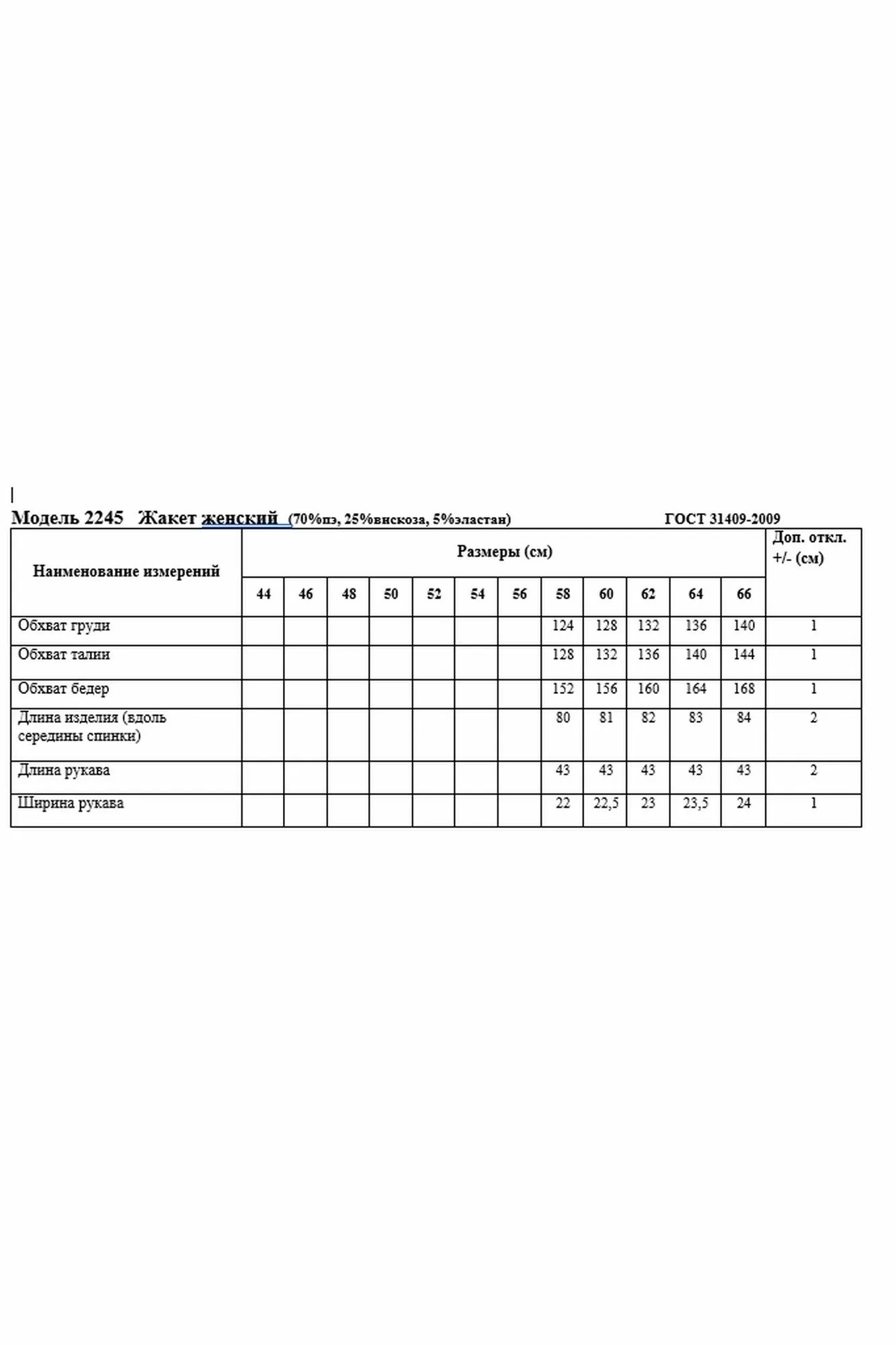 Модель 2245 Жакет женский (70%пэ, 25%вискоза, 5%эластан) ГОСТ 31409-2009

| Наименование измерений | Размеры (см) | | | | | | | | | | | | Доп. откл. +/- (см) |
|---|---|---|---|---|---|---|---|---|---|---|---|---|---|
| | 44 | 46 | 48 | 50 | 52 | 54 | 56 | 58 | 60 | 62 | 64 | 66 | |
| Обхват груди | | | | | | | | 124 | 128 | 132 | 136 | 140 | 1 |
| Обхват талии | | | | | | | | 128 | 132 | 136 | 140 | 144 | 1 |
| Обхват бедер | | | | | | | | 152 | 156 | 160 | 164 | 168 | 1 |
| Длина изделия (вдоль середины спинки) | | | | | | | | 80 | 81 | 82 | 83 | 84 | 2 |
| Длина рукава | | | | | | | | 43 | 43 | 43 | 43 | 43 | 2 |
| Ширина рукава | | | | | | | | 22 | 22,5 | 23 | 23,5 | 24 | 1 |